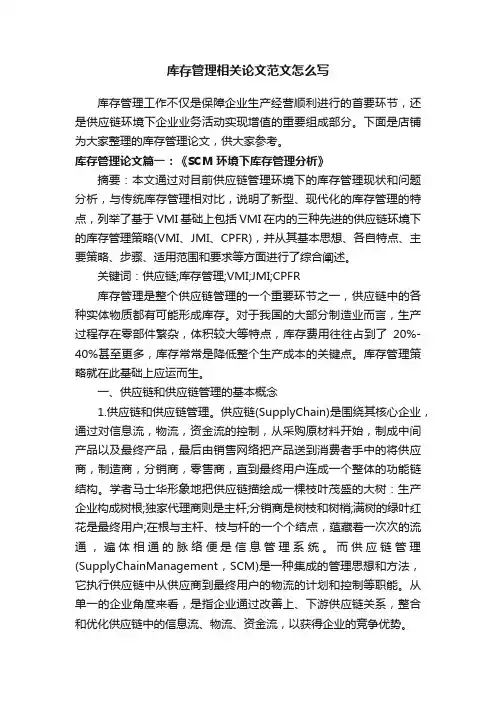 库存管理相关论文范文怎么写

库存管理工作不仅是保障企业生产经营顺利进行的首要环节，还是供应链环境下企业业务活动实现增值的重要组成部分。下面是店铺为大家整理的库存管理论文，供大家参考。

库存管理论文篇一：《SCM 环境下库存管理分析》

摘要：本文通过对目前供应链管理环境下的库存管理现状和问题分析，与传统库存管理相对比，说明了新型、现代化的库存管理的特点，列举了基于 VMI 基础上包括 VMI 在内的三种先进的供应链环境下的库存管理策略(VMI、JMI、CPFR)，并从其基本思想、各自特点、主要策略、步骤、适用范围和要求等方面进行了综合阐述。

关键词：供应链;库存管理;VMI;JMI;CPFR

库存管理是整个供应链管理的一个重要环节之一，供应链中的各种实体物质都有可能形成库存。对于我国的大部分制造业而言，生产过程存在零部件繁杂，体积较大等特点，库存费用往往占到了 20%-40%甚至更多，库存常常是降低整个生产成本的关键点。库存管理策略就在此基础上应运而生。

一、供应链和供应链管理的基本概念

1.供应链和供应链管理。供应链(SupplyChain)是围绕其核心企业，通过对信息流，物流，资金流的控制，从采购原材料开始，制成中间产品以及最终产品，最后由销售网络把产品送到消费者手中的将供应商，制造商，分销商，零售商，直到最终用户连成一个整体的功能链结构。学者马士华形象地把供应链描绘成一棵枝叶茂盛的大树：生产企业构成树根;独家代理商则是主杆;分销商是树枝和树梢;满树的绿叶红花是最终用户;在根与主杆、枝与杆的一个个结点，蕴藏着一次次的流通，遍体相通的脉络便是信息管理系统。而供应链管理(SupplyChainManagement，SCM)是一种集成的管理思想和方法，它执行供应链中从供应商到最终用户的物流的计划和控制等职能。从单一的企业角度来看，是指企业通过改善上、下游供应链关系，整合和优化供应链中的信息流、物流、资金流，以获得企业的竞争优势。